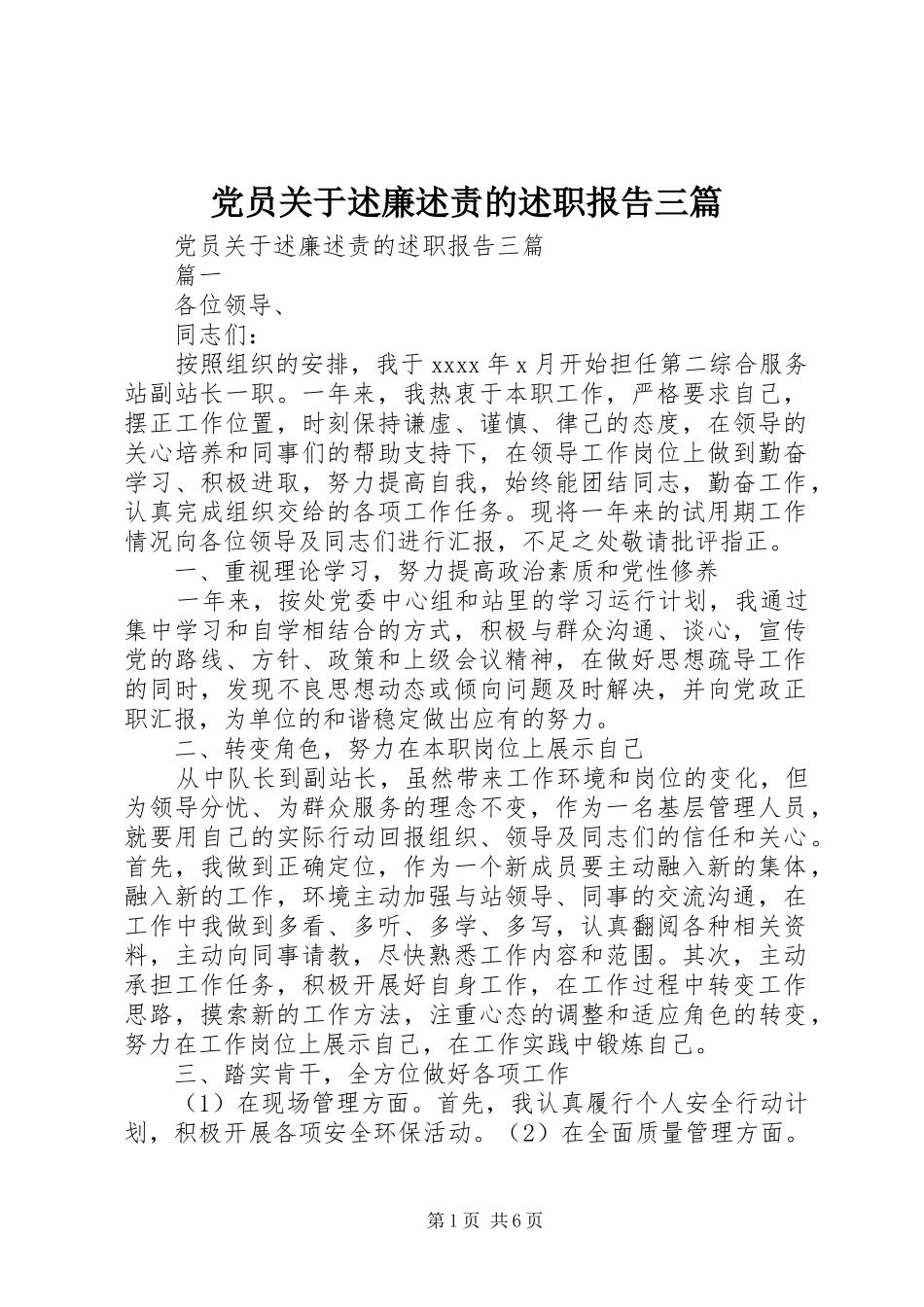 党员关于述廉述责的述职报告三篇

党员关于述廉述责的述职报告三篇

篇一

各位领导、

同志们：

按照组织的安排，我于 xxxx 年 x 月开始担任第二综合服务站副站长一职。一年来，我热衷于本职工作，严格要求自己，摆正工作位置，时刻保持谦虚、谨慎、律己的态度，在领导的关心培养和同事们的帮助支持下，在领导工作岗位上做到勤奋学习、积极进取，努力提高自我，始终能团结同志，勤奋工作，认真完成组织交给的各项工作任务。现将一年来的试用期工作情况向各位领导及同志们进行汇报，不足之处敬请批评指正。

一、重视理论学习，努力提高政治素质和党性修养

一年来，按处党委中心组和站里的学习运行计划，我通过集中学习和自学相结合的方式，积极与群众沟通、谈心，宣传党的路线、方针、政策和上级会议精神，在做好思想疏导工作的同时，发现不良思想动态或倾向问题及时解决，并向党政正职汇报，为单位的和谐稳定做出应有的努力。

二、转变角色，努力在本职岗位上展示自己

从中队长到副站长，虽然带来工作环境和岗位的变化，但为领导分忧、为群众服务的理念不变，作为一名基层管理人员，就要用自己的实际行动回报组织、领导及同志们的信任和关心。首先，我做到正确定位，作为一个新成员要主动融入新的集体，融入新的工作，环境主动加强与站领导、同事的交流沟通，在工作中我做到多看、多听、多学、多写，认真翻阅各种相关资料，主动向同事请教，尽快熟悉工作内容和范围。其次，主动承担工作任务，积极开展好自身工作，在工作过程中转变工作思路，摸索新的工作方法，注重心态的调整和适应角色的转变，努力在工作岗位上展示自己，在工作实践中锻炼自己。

三、踏实肯干，全方位做好各项工作

（1）在现场管理方面。首先，我认真履行个人安全行动计划，积极开展各项安全环保活动。（2）在全面质量管理方面。

第 1 页 共 6 页